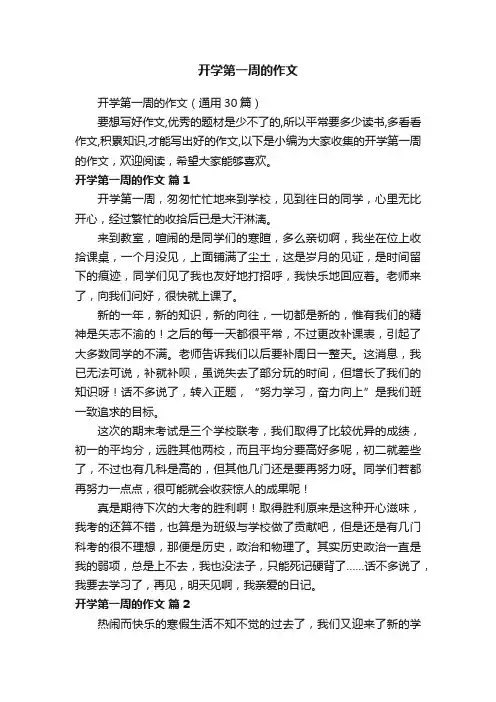 开学第一周的作文

开学第一周的作文（通用30篇）

要想写好作文,优秀的题材是少不了的,所以平常要多少读书,多看看作文,积累知识,才能写出好的作文,以下是小编为大家收集的开学第一周的作文，欢迎阅读，希望大家能够喜欢。

开学第一周的作文 篇1

开学第一周，匆匆忙忙地来到学校，见到往日的同学，心里无比开心，经过繁忙的收拾后已是大汗淋漓。

来到教室，喧闹的是同学们的寒暄，多么亲切啊，我坐在位上收拾课桌，一个月没见，上面铺满了尘土，这是岁月的见证，是时间留下的痕迹，同学们见了我也友好地打招呼，我快乐地回应着。老师来了，向我们问好，很快就上课了。

新的一年，新的知识，新的向往，一切都是新的，惟有我们的精神是矢志不渝的！之后的每一天都很平常，不过更改补课表，引起了大多数同学的不满。老师告诉我们以后要补周日一整天。这消息，我已无法可说，补就补呗，虽说失去了部分玩的时间，但增长了我们的知识呀！话不多说了，转入正题，“努力学习，奋力向上”是我们班一致追求的目标。

这次的期末考试是三个学校联考，我们取得了比较优异的成绩，初一的平均分，远胜其他两校，而且平均分要高好多呢，初二就差些了，不过也有几科是高的，但其他几门还是要再努力呀。同学们若都再努力一点点，很可能就会收获惊人的成果呢！

真是期待下次的大考的胜利啊！取得胜利原来是这种开心滋味，我考的还算不错，也算是为班级与学校做了贡献吧，但是还是有几门科考的很不理想，那便是历史，政治和物理了。其实历史政治一直是我的弱项，总是上不去，我也没法子，只能死记硬背了……话不多说了，我要去学习了，再见，明天见啊，我亲爱的日记。

开学第一周的作文 篇2

热闹而快乐的寒假生活不知不觉的过去了，我们又迎来了新的学